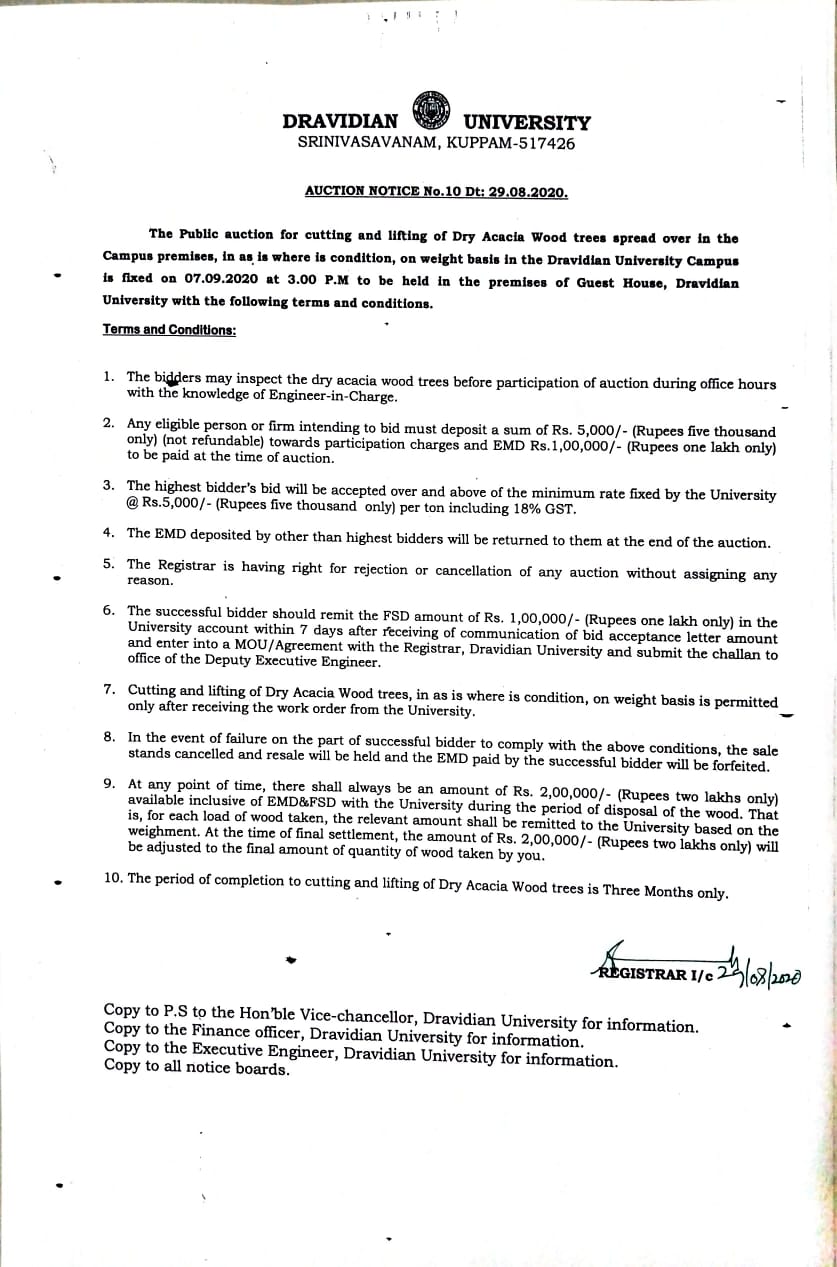 DRAVIDIAN UNIVERSITY
SRINIVASAVANAM, KUPPAM-517426

AUCTION NOTICE No.10 Dt: 29.08.2020.

The Public auction for cutting and lifting of Dry Acacia Wood trees spread over in the Campus premises, in as is where is condition, on weight basis in the Dravidian University Campus is fixed on 07.09.2020 at 3.00 P.M to be held in the premises of Guest House, Dravidian University with the following terms and conditions.

Terms and Conditions:

1. The bidders may inspect the dry acacia wood trees before participation of auction during office hours with the knowledge of Engineer-in-Charge.

2. Any eligible person or firm intending to bid must deposit a sum of Rs. 5,000/- (Rupees five thousand only) (not refundable) towards participation charges and EMD Rs.1,00,000/- (Rupees one lakh only) to be paid at the time of auction.

3. The highest bidder's bid will be accepted over and above of the minimum rate fixed by the University @ Rs.5,000/- (Rupees five thousand only) per ton including 18% GST.

4. The EMD deposited by other than highest bidders will be returned to them at the end of the auction.

5. The Registrar is having right for rejection or cancellation of any auction without assigning any reason.

6. The successful bidder should remit the FSD amount of Rs. 1,00,000/- (Rupees one lakh only) in the University account within 7 days after receiving of communication of bid acceptance letter amount and enter into a MOU/Agreement with the Registrar, Dravidian University and submit the challan to office of the Deputy Executive Engineer.

7. Cutting and lifting of Dry Acacia Wood trees, in as is where is condition, on weight basis is permitted only after receiving the work order from the University.

8. In the event of failure on the part of successful bidder to comply with the above conditions, the sale stands cancelled and resale will be held and the EMD paid by the successful bidder will be forfeited.

9. At any point of time, there shall always be an amount of Rs. 2,00,000/- (Rupees two lakhs only) available inclusive of EMD&FSD with the University during the period of disposal of the wood. That is, for each load of wood taken, the relevant amount shall be remitted to the University based on the weighment. At the time of final settlement, the amount of Rs. 2,00,000/- (Rupees two lakhs only) will be adjusted to the final amount of quantity of wood taken by you.

10. The period of completion to cutting and lifting of Dry Acacia Wood trees is Three Months only.

REGISTRAR I/c 29/08/2020

Copy to P.S to the Hon'ble Vice-chancellor, Dravidian University for information.
Copy to the Finance officer, Dravidian University for information.
Copy to the Executive Engineer, Dravidian University for information.
Copy to all notice boards.